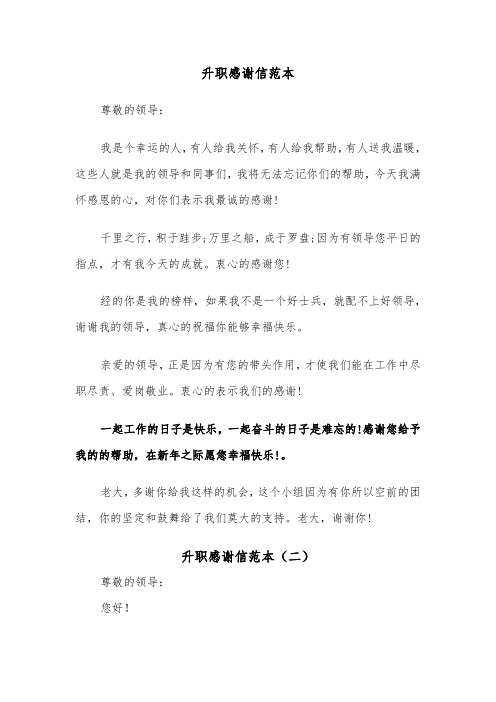 升职感谢信范本

尊敬的领导：

我是个幸运的人，有人给我关怀，有人给我帮助，有人送我温暖，这些人就是我的领导和同事们，我将无法忘记你们的帮助，今天我满怀感恩的心，对你们表示我最诚的感谢！

千里之行，积于跬步;万里之船，成于罗盘;因为有领导您平日的指点，才有我今天的成就。衷心的感谢您！

经的你是我的榜样，如果我不是一个好士兵，就配不上好领导，谢谢我的领导，真心的祝福你能够幸福快乐。

亲爱的领导，正是因为有您的带头作用，才使我们能在工作中尽职尽责、爱岗敬业。衷心的表示我们的感谢！

一起工作的日子是快乐，一起奋斗的日子是难忘的!感谢您给予我的的帮助，在新年之际愿您幸福快乐!。

老大，多谢你给我这样的机会，这个小组因为有你所以空前的团结，你的坚定和鼓舞给了我们莫大的支持。老大，谢谢你！

升职感谢信范本（二）

尊敬的领导：

您好！